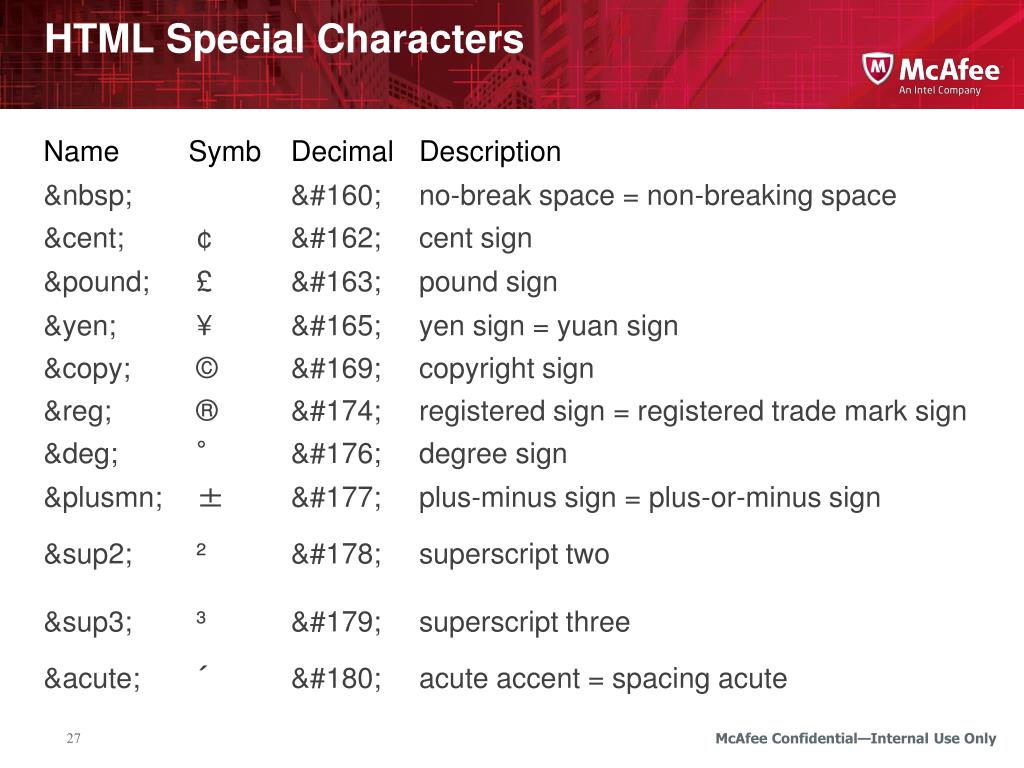 HTML Special Characters

McAfee
An Intel Company

| Name | Symb | Decimal | Description |
|---|---|---|---|
| &nbsp; | | &#160; | no-break space = non-breaking space |
| &cent; | ¢ | &#162; | cent sign |
| &pound; | £ | &#163; | pound sign |
| &yen; | ¥ | &#165; | yen sign = yuan sign |
| &copy; | © | &#169; | copyright sign |
| &reg; | ® | &#174; | registered sign = registered trade mark sign |
| &deg; | ° | &#176; | degree sign |
| &plusmn; | ± | &#177; | plus-minus sign = plus-or-minus sign |
| &sup2; | ² | &#178; | superscript two |
| &sup3; | ³ | &#179; | superscript three |
| &acute; | ´ | &#180; | acute accent = spacing acute |

27

McAfee Confidential—Internal Use Only